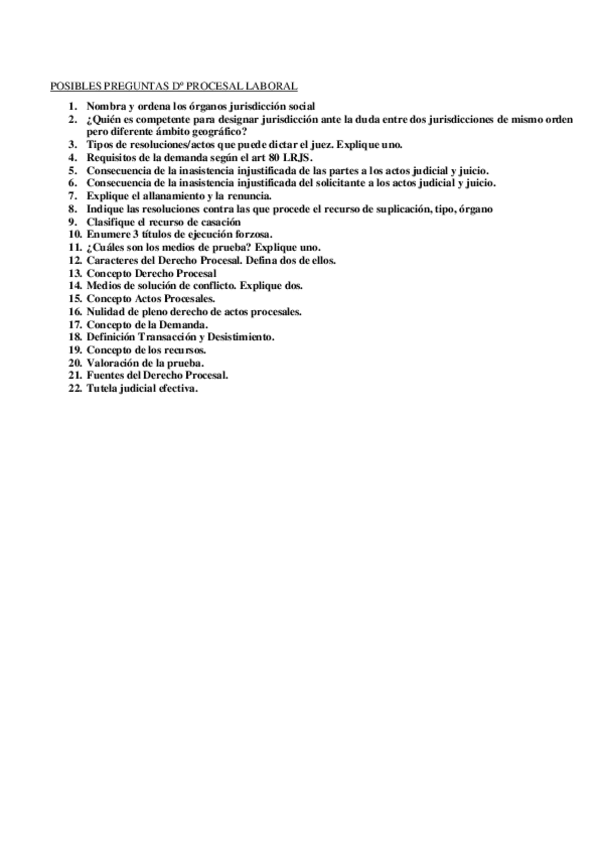 POSIBLES PREGUNTAS Dº PROCESAL LABORAL

1. Nombra y ordena los órganos jurisdicción social
2. ¿Quién es competente para designar jurisdicción ante la duda entre dos jurisdicciones de mismo orden pero diferente ámbito geográfico?
3. Tipos de resoluciones/actos que puede dictar el juez. Explique uno.
4. Requisitos de la demanda según el art 80 LRJS.
5. Consecuencia de la inasistencia injustificada de las partes a los actos judicial y juicio.
6. Consecuencia de la inasistencia injustificada del solicitante a los actos judicial y juicio.
7. Explique el allanamiento y la renuncia.
8. Indique las resoluciones contra las que procede el recurso de suplicación, tipo, órgano
9. Clasifique el recurso de casación
10. Enumere 3 títulos de ejecución forzosa.
11. ¿Cuáles son los medios de prueba? Explique uno.
12. Caracteres del Derecho Procesal. Defina dos de ellos.
13. Concepto Derecho Procesal
14. Medios de solución de conflicto. Explique dos.
15. Concepto Actos Procesales.
16. Nulidad de pleno derecho de actos procesales.
17. Concepto de la Demanda.
18. Definición Transacción y Desistimiento.
19. Concepto de los recursos.
20. Valoración de la prueba.
21. Fuentes del Derecho Procesal.
22. Tutela judicial efectiva.